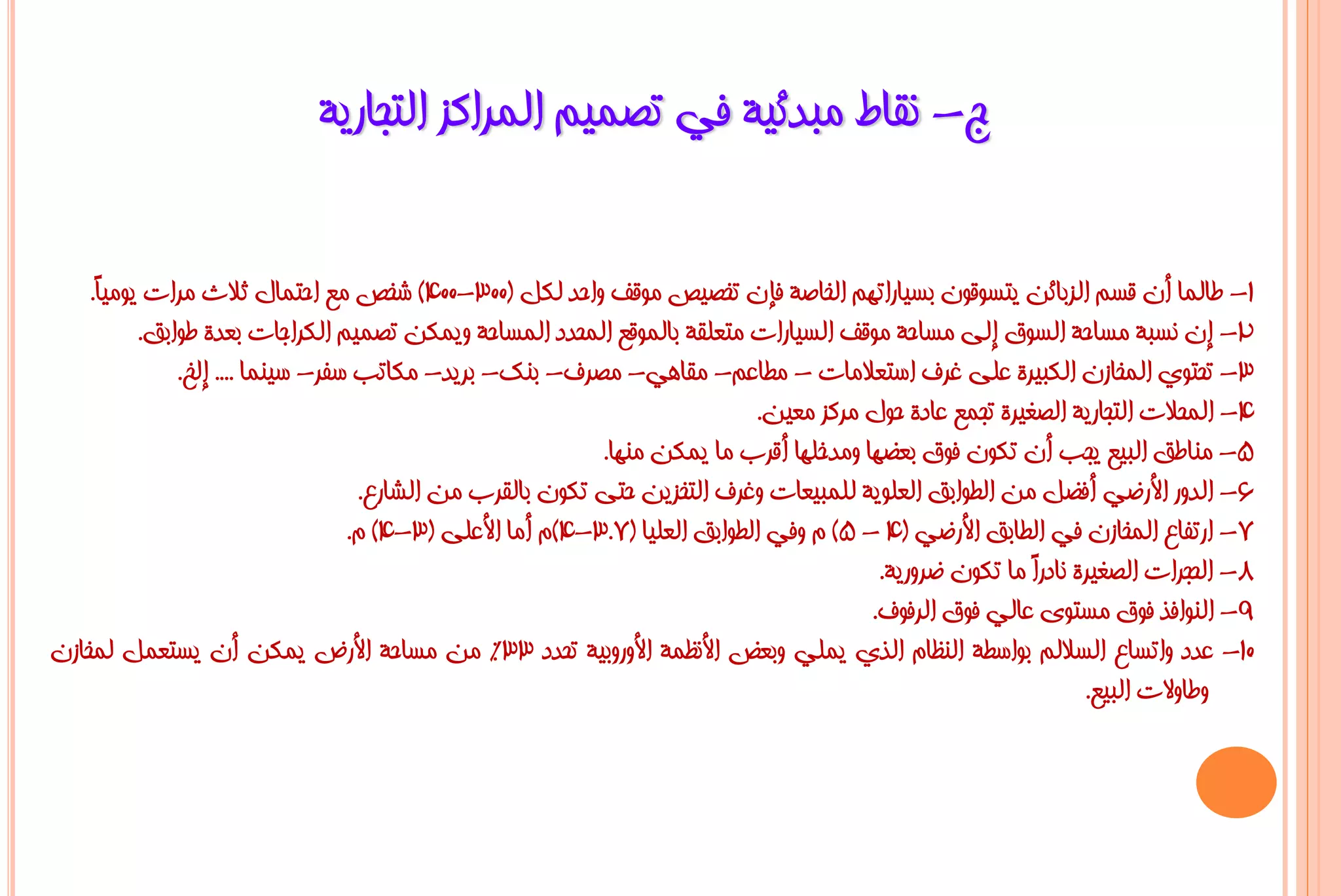 ج- نقاط مبدئية في تصميم المراكز التجارية

١- طالما أن قسم الزبائن يتسوقون بسياراتهم الخاصة فإن تخصيص موقف واحد لكل (٣٠٠-٤٠٠) شخص مع احتمال ثلاث مرات يومياً.
٢- إن نسبة مساحة السوق إلى مساحة موقف السيارات متعلقة بالموقع المحدد المساحة ويمكن تصميم الكراجات بعدة طوابق.
٣- تحتوي المخازن الكبيرة على غرف استعلامات - مطاعم- مقاهي- مصرف- بنك- بريد- مكاتب سفر- سينما .... إلخ.
٤- المحلات التجارية الصغيرة تجمع عادة حول مركز معين.
٥- مناطق البيع يجب أن تكون فوق بعضها ومدخلها أقرب ما يمكن منها.
٦- الدور الأرضي أفضل من الطوابق العلوية للمبيعات وغرف التخزين حتى تكون بالقرب من الشارع.
٧- ارتفاع المخازن في الطابق الأرضي (٤ - ٥) م وفي الطوابق العليا (٣.٧-٤)م أما الأعلى (٣-٤) م.
٨- الحجرات الصغيرة نادراً ما تكون ضرورية.
٩- النوافذ فوق مستوى عالي فوق الرفوف.
١٠- عدد واتساع السلالم بواسطة النظام الذي يملي وبعض الأنظمة الأوروبية تحدد ٣٣٪ من مساحة الأرض يمكن أن يستعمل لمخازن وطاولات البيع.